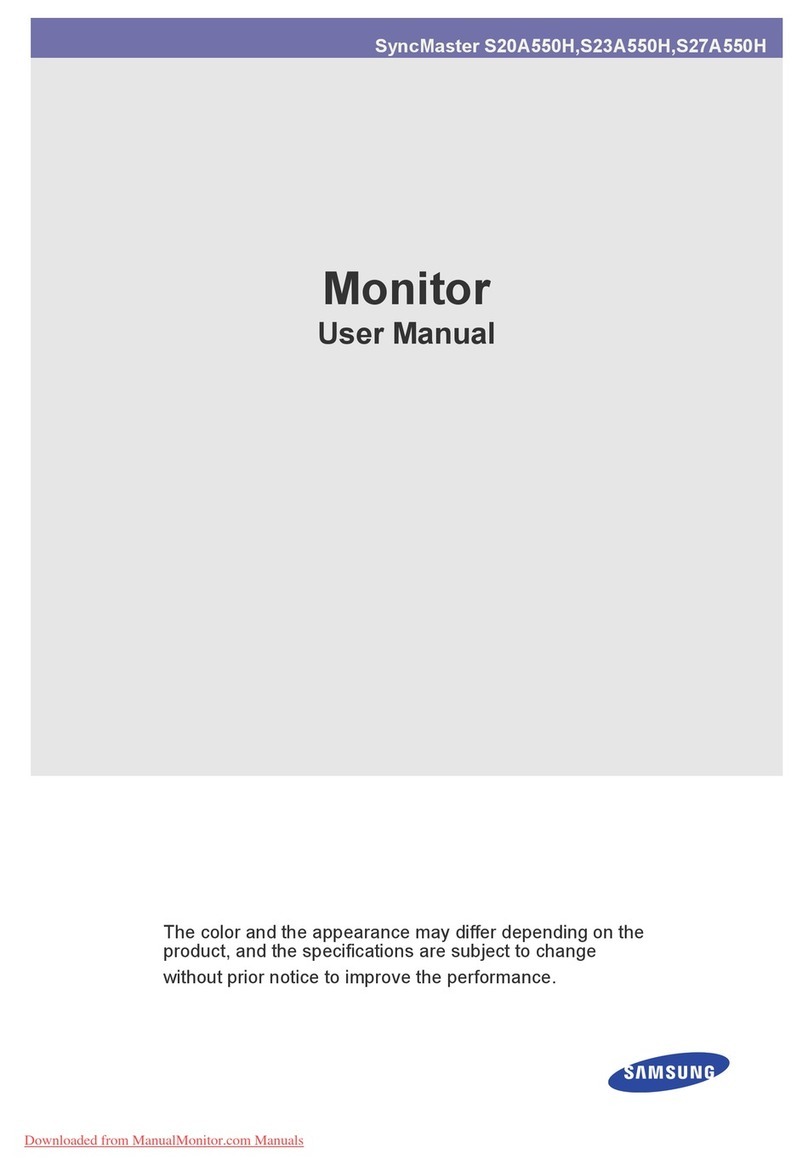 SyncMaster S20A550H,S23A550H,S27A550H

Monitor
User Manual

The color and the appearance may differ depending on the product, and the specifications are subject to change without prior notice to improve the performance.

SAMSUNG

Downloaded from ManualMonitor.com Manuals